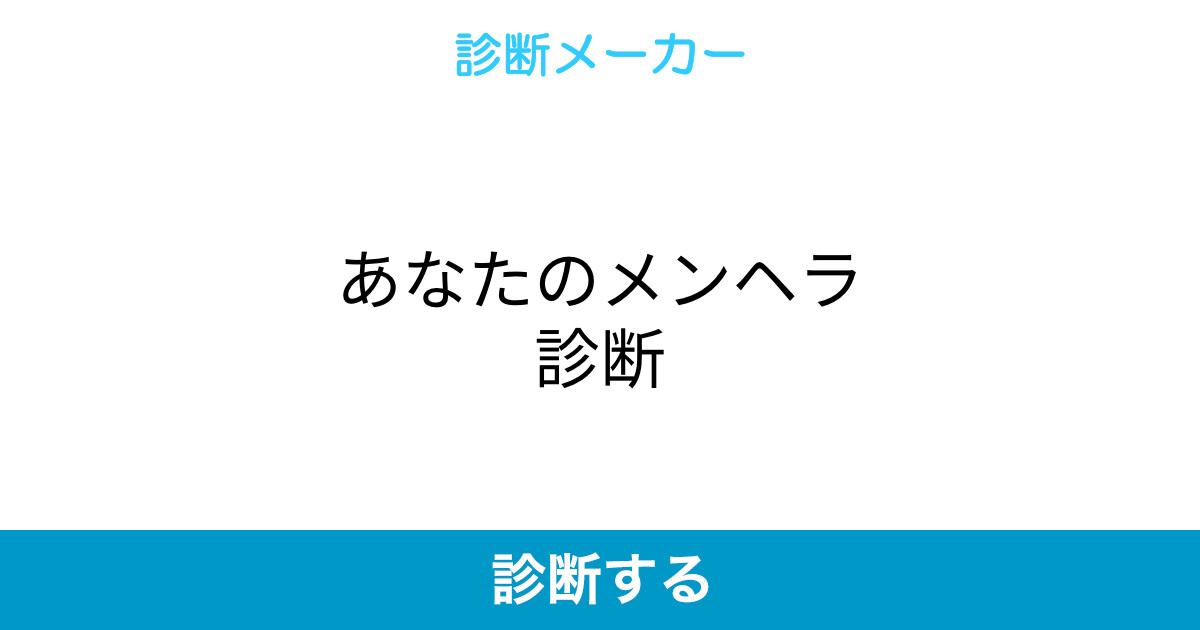 診断メーカー

あなたのメンヘラ診断

診断する